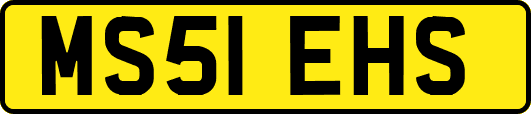 MS51 EHS